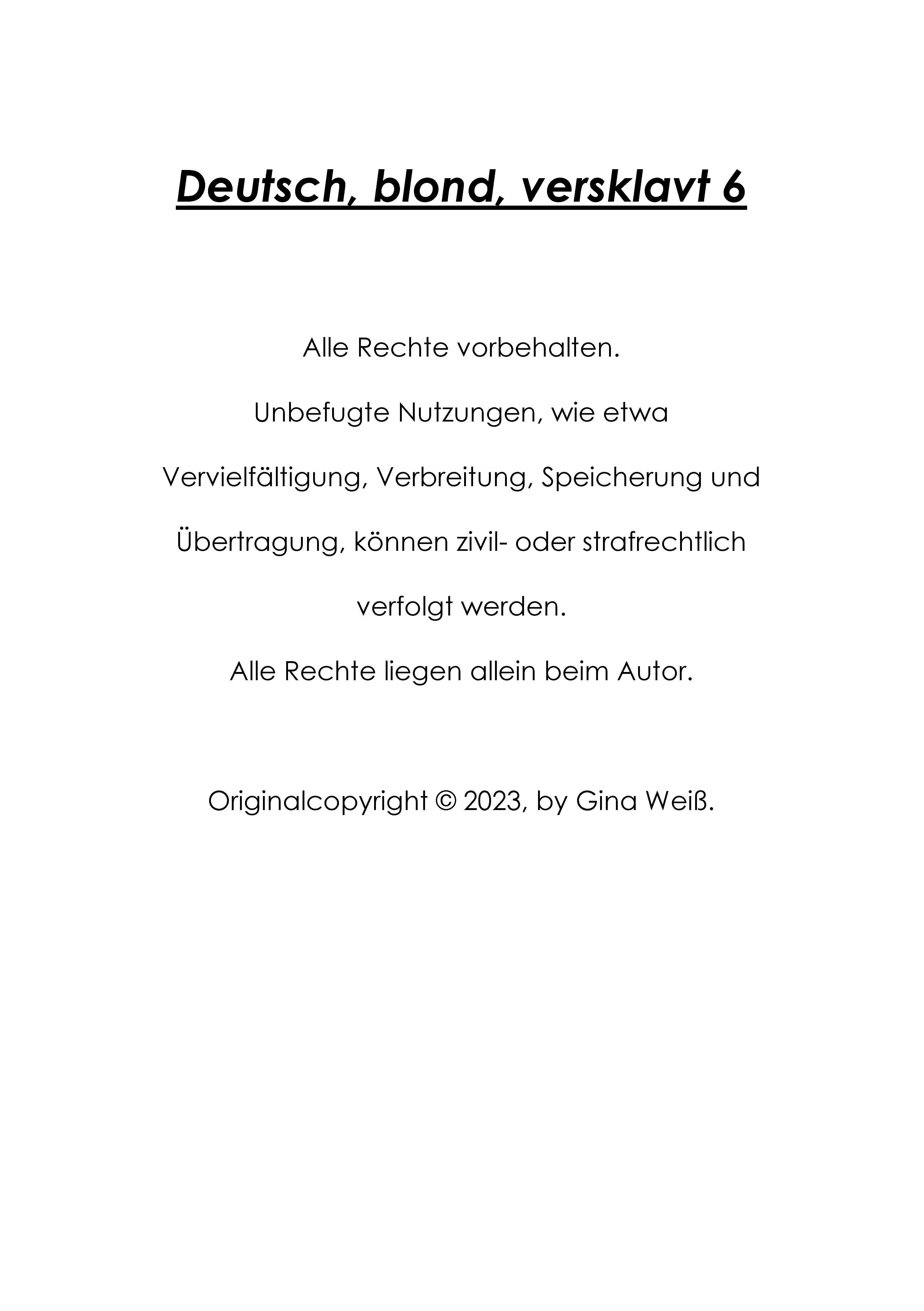 Deutsch, blond, versklavt 6

Alle Rechte vorbehalten.

Unbefugte Nutzungen, wie etwa Vervielfältigung, Verbreitung, Speicherung und Übertragung, können zivil- oder strafrechtlich verfolgt werden.

Alle Rechte liegen allein beim Autor.

Originalcopyright © 2023, by Gina Weiß.